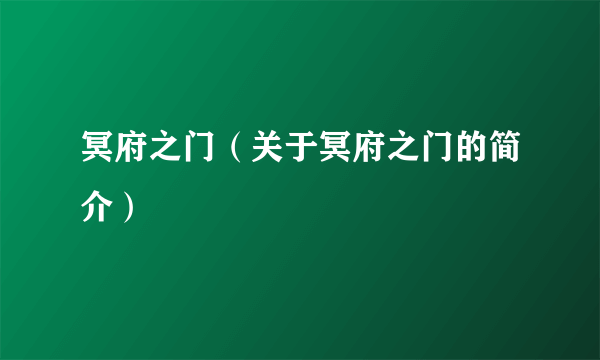 冥府之门（关于冥府之门的简介）